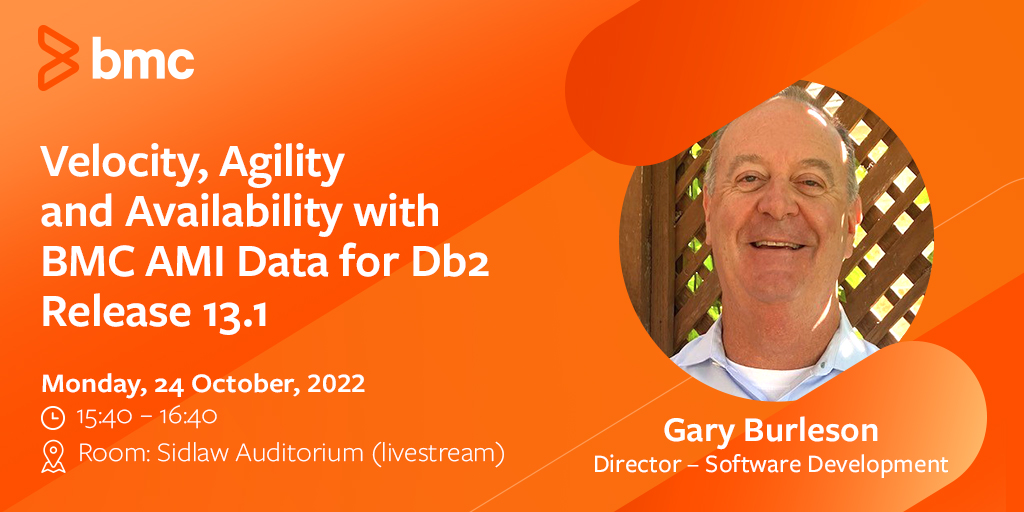 bmc

Velocity, Agility and Availability with BMC AMI Data for Db2 Release 13.1

Monday, 24 October, 2022
15:40 – 16:40
Room: Sidlaw Auditorium (livestream)

Gary Burleson
Director – Software Development